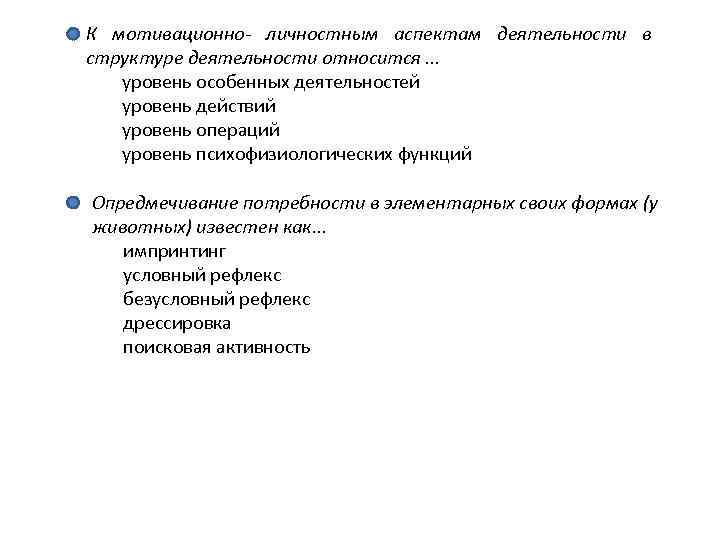 К мотивационно- личностным аспектам деятельности в структуре деятельности относится ...
уровень особенных деятельностей
уровень действий
уровень операций
уровень психофизиологических функций

Опредмечивание потребности в элементарных своих формах (у животных) известен как...
импринтинг
условный рефлекс
безусловный рефлекс
дрессировка
поисковая активность